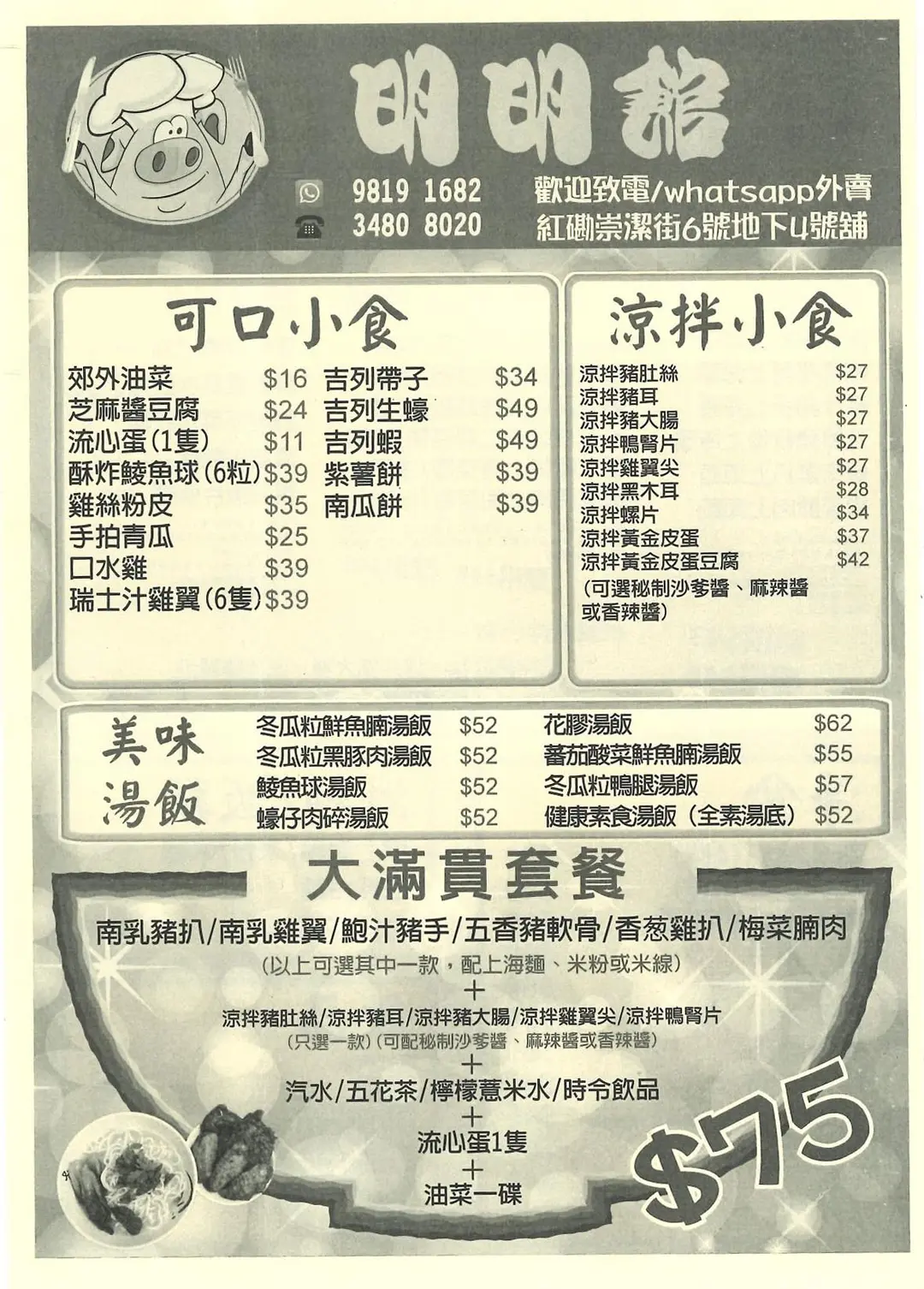 明明館

9819 1682
3480 8020

歡迎致電/whatsapp外賣
紅磡崇潔街6號地下4號舖

可口小食

郊外油菜 $16
芝麻醬豆腐 $24
流心蛋(1隻) $11
酥炸鯪魚球(6粒) $39
雞絲粉皮 $35
手拍青瓜 $25
口水雞 $39
瑞士汁雞翼(6隻) $39

吉列帶子 $34
吉列生蠔 $49
吉列蝦 $49
紫薯餅 $39
南瓜餅 $39

涼拌小食

涼拌豬肚絲 $27
涼拌豬耳 $27
涼拌豬大腸 $27
涼拌鴨腎片 $27
涼拌雞翼尖 $27
涼拌黑木耳 $28
涼拌螺片 $34
涼拌黃金皮蛋 $37
涼拌黃金皮蛋豆腐 $42
(可選秘制沙爹醬、麻辣醬或香辣醬)

美味湯飯

冬瓜粒鮮魚腩湯飯 $52
冬瓜粒黑豚肉湯飯 $52
鯪魚球湯飯 $52
蠔仔肉碎湯飯 $52

花膠湯飯 $62
蕃茄酸菜鮮魚腩湯飯 $55
冬瓜粒鴨腿湯飯 $57
健康素食湯飯(全素湯底) $52

大滿貫套餐

南乳豬扒/南乳雞翼/鮑汁豬手/五香豬軟骨/香葱雞扒/梅菜腩肉
(以上可選其中一款,配上海麵、米粉或米線)
+
涼拌豬肚絲/涼拌豬耳/涼拌豬大腸/涼拌雞翼尖/涼拌鴨腎片
(只選一款)(可配秘制沙爹醬、麻辣醬或香辣醬)
+
汽水/五花茶/檸檬薏米水/時令飲品
+
流心蛋1隻
+
油菜一碟

$75